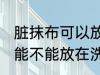 脏抹布可以放
能不能放在洗